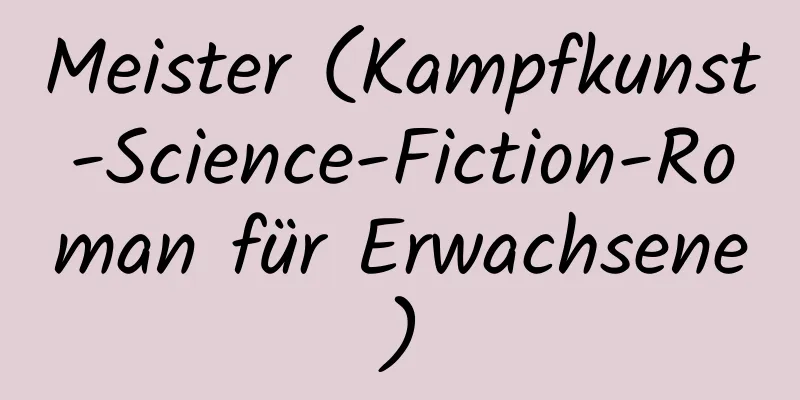 Meister (Kampfkunst-Science-Fiction-Roman für Erwachsene)